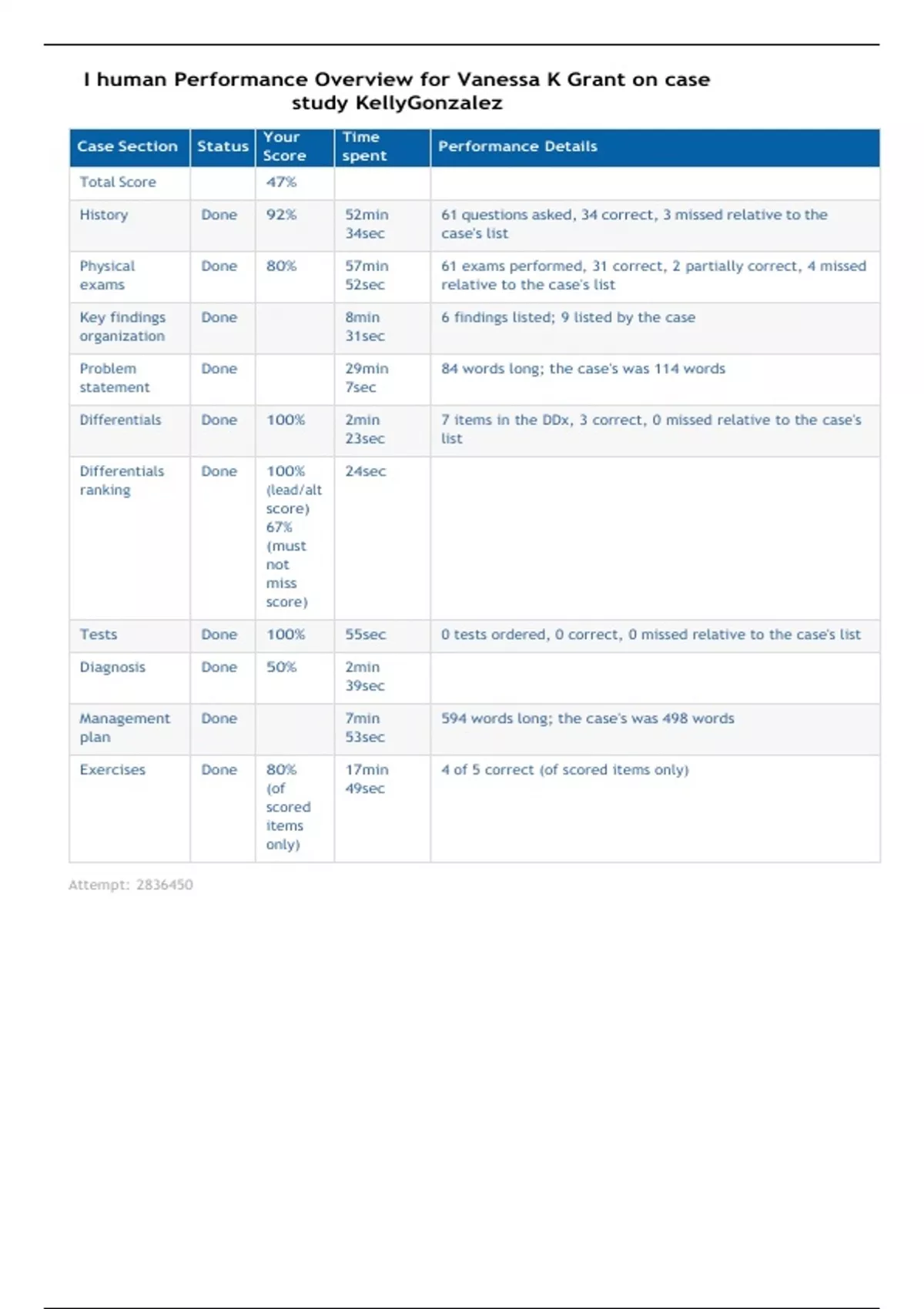 I human Performance Overview for Vanessa K Grant on case study KellyGonzalez

| Case Section | Status | Your Score | Time spent | Performance Details |
|---|---|---|---|---|
| Total Score | | 47% | | |
| History | Done | 92% | 52min 34sec | 61 questions asked, 34 correct, 3 missed relative to the case's list |
| Physical exams | Done | 80% | 57min 52sec | 61 exams performed, 31 correct, 2 partially correct, 4 missed relative to the case's list |
| Key findings organization | Done | | 8min 31sec | 6 findings listed; 9 listed by the case |
| Problem statement | Done | | 29min 7sec | 84 words long; the case's was 114 words |
| Differentials | Done | 100% | 2min 23sec | 7 items in the DDx, 3 correct, 0 missed relative to the case's list |
| Differentials ranking | Done | 100% (lead/alt score) 67% (must not miss score) | 24sec | |
| Tests | Done | 100% | 55sec | 0 tests ordered, 0 correct, 0 missed relative to the case's list |
| Diagnosis | Done | 50% | 2min 39sec | |
| Management plan | Done | | 7min 53sec | 594 words long; the case's was 498 words |
| Exercises | Done | 80% (of scored items only) | 17min 49sec | 4 of 5 correct (of scored items only) |

Attempt: 2836450